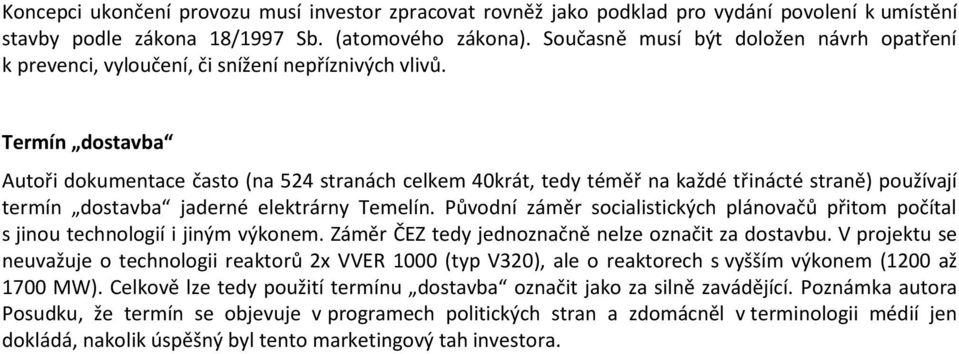 Koncepci ukončení provozu musí investor zpracovat rovněž jako podklad pro vydání povolení k umístění stavby podle zákona 18/1997 Sb. (atomového zákona). Současně musí být doložen návrh opatření k prevenci, vyloučení, či snížení nepříznivých vlivů.

Termín „dostavba“

Autoři dokumentace často (na 524 stranách celkem 40krát, tedy téměř na každé třinácté straně) používají termín „dostavba“ jaderné elektrárny Temelín. Původní záměr socialistických plánovačů přitom počítal s jinou technologií i jiným výkonem. Záměr ČEZ tedy jednoznačně nelze označit za dostavbu. V projektu se neuvažuje o technologii reaktorů 2x VVER 1000 (typ V320), ale o reaktorech s vyšším výkonem (1200 až 1700 MW). Celkově lze tedy použití termínu „dostavba“ označit jako za silně zavádějící. Poznámka autora Posudku, že termín se objevuje v programech politických stran a zdomácněl v terminologii médií jen dokládá, nakolik úspěšný byl tento marketingový tah investora.